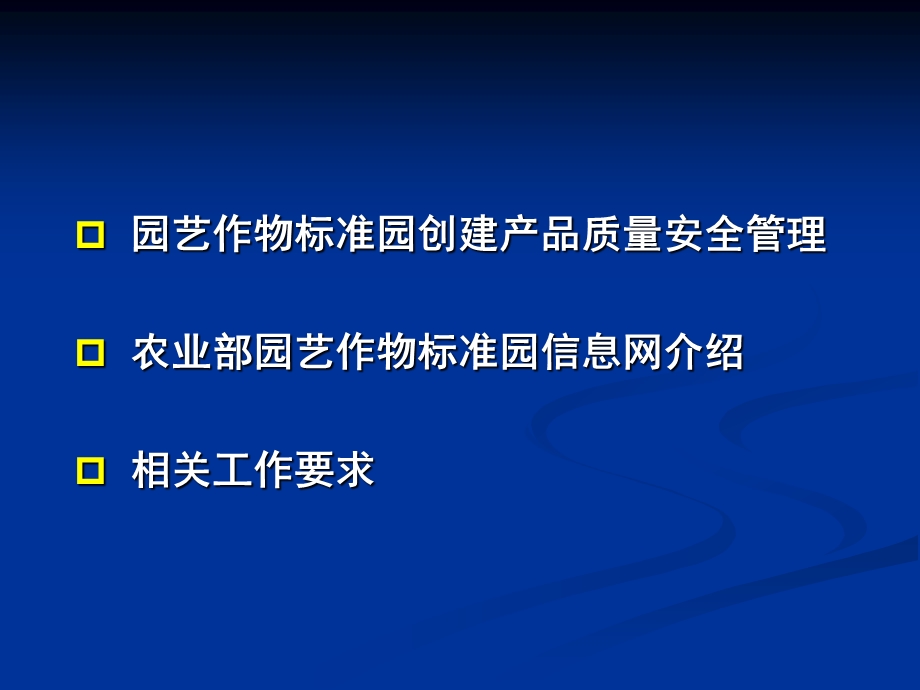 园艺作物标准园创建产品质量安全管理

农业部园艺作物标准园信息网介绍

相关工作要求